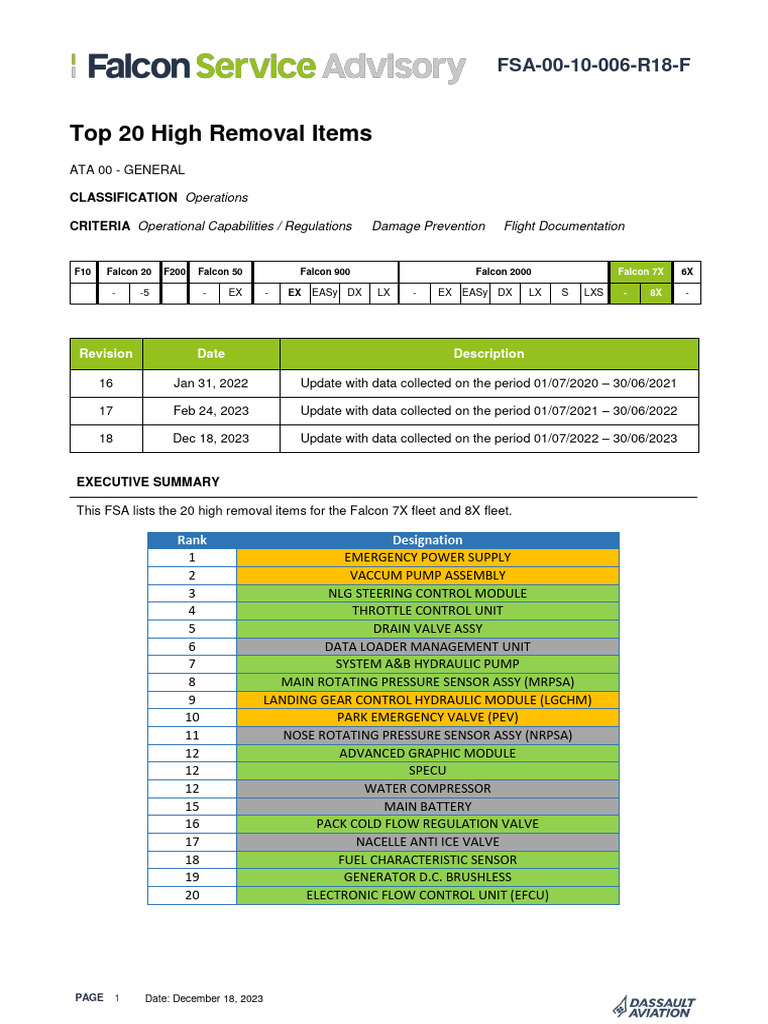 Falcon Service Advisory FSA-00-10-006-R18-F

Top 20 High Removal Items

ATA 00 - GENERAL

CLASSIFICATION Operations

CRITERIA Operational Capabilities / Regulations Damage Prevention Flight Documentation

| F10 | Falcon 20 | | F200 | Falcon 50 | | Falcon 900 | | | | | Falcon 2000 | | | | | | | Falcon 7X | | 6X |
|---|---|---|---|---|---|---|---|---|---|---|---|---|---|---|---|---|---|---|---|---|
| | - | -5 | | - | EX | - | EX | EASy | DX | LX | - | EX | EASy | DX | LX | S | LXS | - | 8X | - |

| Revision | Date | Description |
|---|---|---|
| 16 | Jan 31, 2022 | Update with data collected on the period 01/07/2020 – 30/06/2021 |
| 17 | Feb 24, 2023 | Update with data collected on the period 01/07/2021 – 30/06/2022 |
| 18 | Dec 18, 2023 | Update with data collected on the period 01/07/2022 – 30/06/2023 |

EXECUTIVE SUMMARY

This FSA lists the 20 high removal items for the Falcon 7X fleet and 8X fleet.

| Rank | Designation |
|---|---|
| 1 | EMERGENCY POWER SUPPLY |
| 2 | VACCUM PUMP ASSEMBLY |
| 3 | NLG STEERING CONTROL MODULE |
| 4 | THROTTLE CONTROL UNIT |
| 5 | DRAIN VALVE ASSY |
| 6 | DATA LOADER MANAGEMENT UNIT |
| 7 | SYSTEM A&B HYDRAULIC PUMP |
| 8 | MAIN ROTATING PRESSURE SENSOR ASSY (MRPSA) |
| 9 | LANDING GEAR CONTROL HYDRAULIC MODULE (LGCHM) |
| 10 | PARK EMERGENCY VALVE (PEV) |
| 11 | NOSE ROTATING PRESSURE SENSOR ASSY (NRPSA) |
| 12 | ADVANCED GRAPHIC MODULE |
| 12 | SPECU |
| 12 | WATER COMPRESSOR |
| 15 | MAIN BATTERY |
| 16 | PACK COLD FLOW REGULATION VALVE |
| 17 | NACELLE ANTI ICE VALVE |
| 18 | FUEL CHARACTERISTIC SENSOR |
| 19 | GENERATOR D.C. BRUSHLESS |
| 20 | ELECTRONIC FLOW CONTROL UNIT (EFCU) |

PAGE 1 Date: December 18, 2023

DASSAULT AVIATION